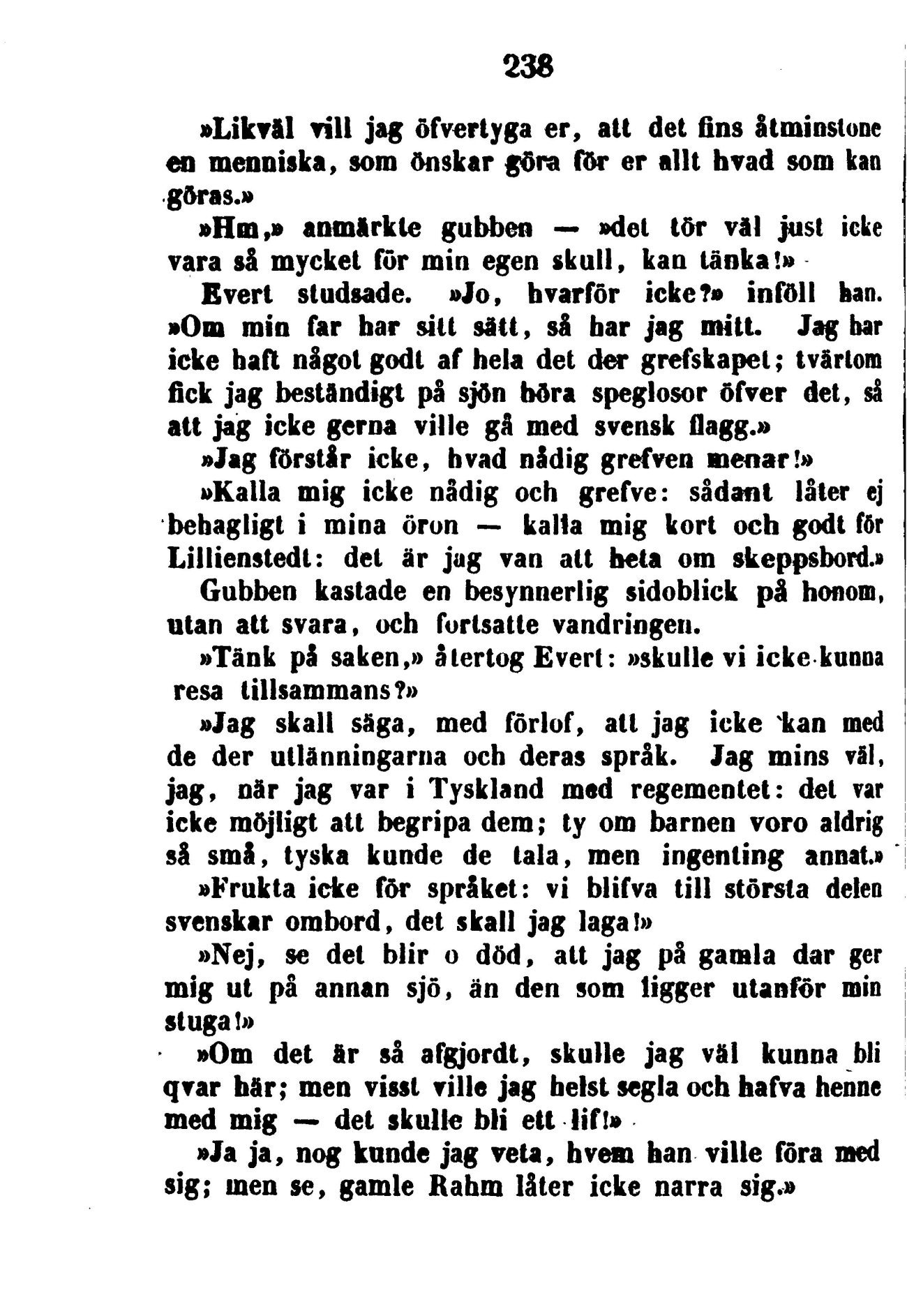 238

»Likväl vill jag öfvertyga er, att det fins åtminstone en menniska, som önskar göra för er allt hvad som kan göras.»

»Hm,» anmärkte gubben — »det tör väl just icke vara så mycket för min egen skull, kan tänka!»

Evert studsade. »Jo, hvarför icke?» inföll han. »Om min far har sitt sätt, så har jag mitt. Jag har icke haft något godt af hela det der grefskapet; tvärtom fick jag beständigt på sjön höra speglosor öfver det, så att jag icke gerna ville gå med svensk flagg.»

»Jag förstår icke, hvad nådig grefven menar!»

»Kalla mig icke nådig och grefve: sådant låter ej behagligt i mina öron — kalla mig kort och godt för Lillienstedt: det är jag van att heta om skeppsbord.» Gubben kastade en besynnerlig sidoblick på honom, utan att svara, och fortsatte vandringen.

»Tänk på saken,» återtog Evert: »skulle vi icke kunna resa tillsammans?»

»Jag skall säga, med förlof, att jag icke kan med de der utlänningarna och deras språk. Jag mins väl, jag, när jag var i Tyskland med regementet: det var icke möjligt att begripa dem; ty om barnen voro aldrig så små, tyska kunde de tala, men ingenting annat.»

»Frukta icke för språket: vi blifva till största delen svenskar ombord, det skall jag laga!»

»Nej, se det blir o död, att jag på gamla dar ger mig ut på annan sjö, än den som ligger utanför min stuga!»

»Om det är så afgjordt, skulle jag väl kunna bli qvar här; men visst ville jag helst segla och hafva henne med mig — det skulle bli ett lif!»

»Ja ja, nog kunde jag veta, hvem han ville föra med sig; men se, gamle Rahm låter icke narra sig.»